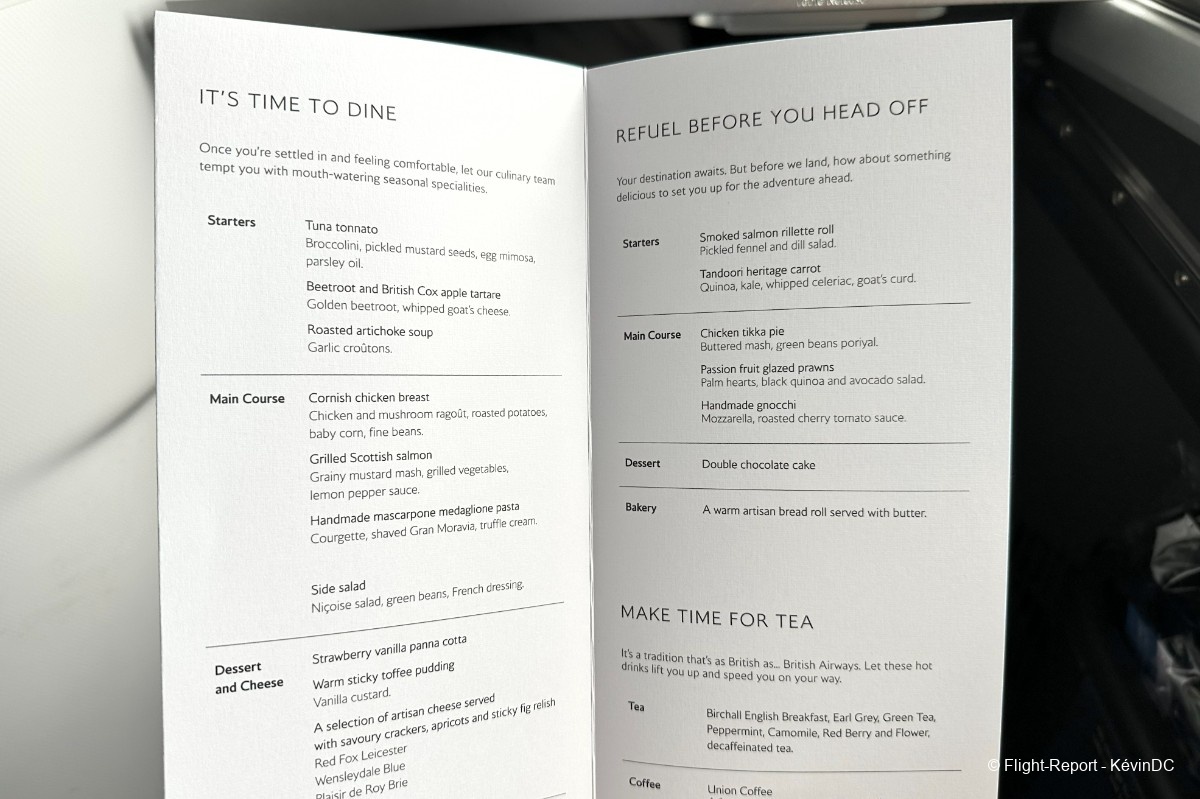 IT'S TIME TO DINE

Once you're settled in and feeling comfortable, let our culinary team tempt you with mouth-watering seasonal specialities.

Starters

Tuna tonnato
Broccolini, pickled mustard seeds, egg mimosa, parsley oil.

Beetroot and British Cox apple tartare
Golden beetroot, whipped goat's cheese.

Roasted artichoke soup
Garlic croûtons.

Main Course

Cornish chicken breast
Chicken and mushroom ragoût, roasted potatoes, baby corn, fine beans.

Grilled Scottish salmon
Grainy mustard mash, grilled vegetables, lemon pepper sauce.

Handmade mascarpone medaglione pasta
Courgette, shaved Gran Moravia, truffle cream.

Side salad
Niçoise salad, green beans, French dressing.

Dessert and Cheese

Strawberry vanilla panna cotta

Warm sticky toffee pudding
Vanilla custard.

A selection of artisan cheese served with savoury crackers, apricots and sticky fig relish
Red Fox Leicester
Wensleydale Blue
Plaisir de Roy Brie

REFUEL BEFORE YOU HEAD OFF

Your destination awaits. But before we land, how about something delicious to set you up for the adventure ahead.

Starters

Smoked salmon rillette roll
Pickled fennel and dill salad.

Tandoori heritage carrot
Quinoa, kale, whipped celeriac, goat's curd.

Main Course

Chicken tikka pie
Buttered mash, green beans poriyal.

Passion fruit glazed prawns
Palm hearts, black quinoa and avocado salad.

Handmade gnocchi
Mozzarella, roasted cherry tomato sauce.

Dessert

Double chocolate cake

Bakery

A warm artisan bread roll served with butter.

MAKE TIME FOR TEA

It's a tradition that's as British as... British Airways. Let these hot drinks lift you up and speed you on your way.

Tea

Birchall English Breakfast, Earl Grey, Green Tea, Peppermint, Camomile, Red Berry and Flower, decaffeinated tea.

Coffee

Union Coffee

© Flight-Report - KévinDC